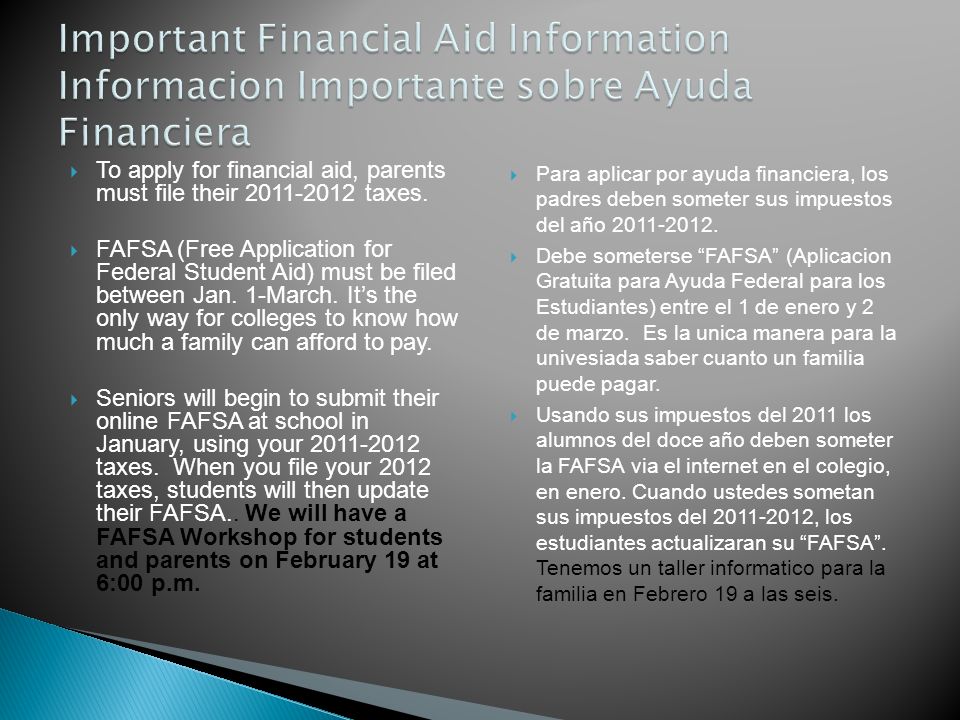 Important Financial Aid Information Informacion Importante sobre Ayuda Financiera

To apply for financial aid, parents must file their 2011-2012 taxes.

FAFSA (Free Application for Federal Student Aid) must be filed between Jan. 1-March. It's the only way for colleges to know how much a family can afford to pay.

Seniors will begin to submit their online FAFSA at school in January, using your 2011-2012 taxes. When you file your 2012 taxes, students will then update their FAFSA.. We will have a FAFSA Workshop for students and parents on February 19 at 6:00 p.m.

Para aplicar por ayuda financiera, los padres deben someter sus impuestos del año 2011-2012.

Debe someterse "FAFSA" (Aplicacion Gratuita para Ayuda Federal para los Estudiantes) entre el 1 de enero y 2 de marzo. Es la unica manera para la univesiada saber cuanto un familia puede pagar.

Usando sus impuestos del 2011 los alumnos del doce año deben someter la FAFSA via el internet en el colegio, en enero. Cuando ustedes sometan sus impuestos del 2011-2012, los estudiantes actualizaran su "FAFSA". Tenemos un taller informatico para la familia en Febrero 19 a las seis.